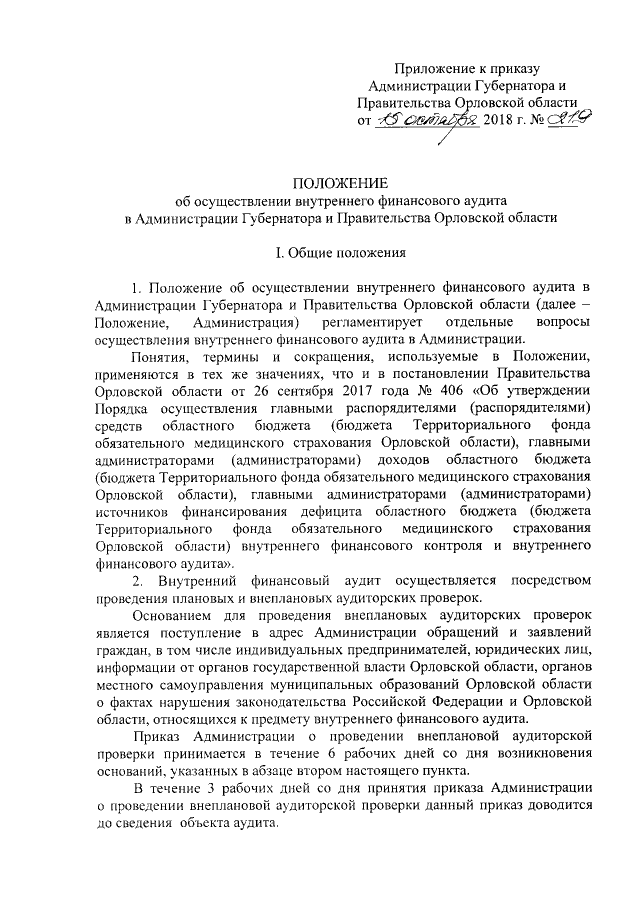 Приложение к приказу Администрации Губернатора и Правительства Орловской области
от 15 октября 2018 г. № 219

ПОЛОЖЕНИЕ
об осуществлении внутреннего финансового аудита
в Администрации Губернатора и Правительства Орловской области

I. Общие положения

1. Положение об осуществлении внутреннего финансового аудита в Администрации Губернатора и Правительства Орловской области (далее – Положение, Администрация) регламентирует отдельные вопросы осуществления внутреннего финансового аудита в Администрации.

Понятия, термины и сокращения, используемые в Положении, применяются в тех же значениях, что и в постановлении Правительства Орловской области от 26 сентября 2017 года № 406 «Об утверждении Порядка осуществления главными распорядителями (распорядителями) средств областного бюджета (бюджета Территориального фонда обязательного медицинского страхования Орловской области), главными администраторами (администраторами) доходов областного бюджета (бюджета Территориального фонда обязательного медицинского страхования Орловской области), главными администраторами (администраторами) источников финансирования дефицита областного бюджета (бюджета Территориального фонда обязательного медицинского страхования Орловской области) внутреннего финансового контроля и внутреннего финансового аудита».

2. Внутренний финансовый аудит осуществляется посредством проведения плановых и внеплановых аудиторских проверок.

Основанием для проведения внеплановых аудиторских проверок является поступление в адрес Администрации обращений и заявлений граждан, в том числе индивидуальных предпринимателей, юридических лиц, информации от органов государственной власти Орловской области, органов местного самоуправления муниципальных образований Орловской области о фактах нарушения законодательства Российской Федерации и Орловской области, относящихся к предмету внутреннего финансового аудита.

Приказ Администрации о проведении внеплановой аудиторской проверки принимается в течение 6 рабочих дней со дня возникновения оснований, указанных в абзаце втором настоящего пункта.

В течение 3 рабочих дней со дня принятия приказа Администрации о проведении внеплановой аудиторской проверки данный приказ доводится до сведения объекта аудита.